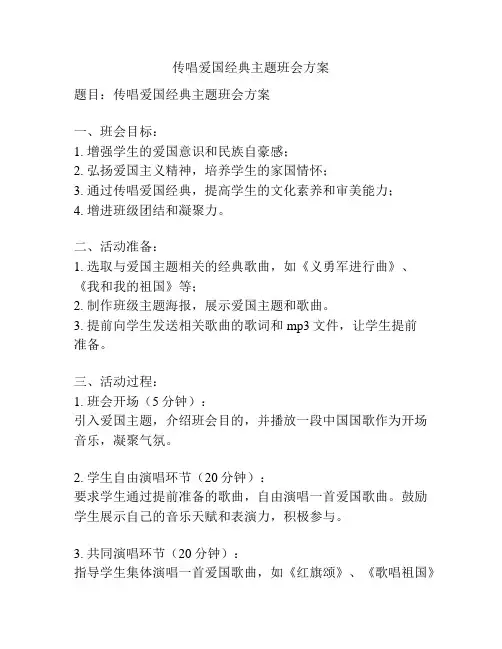 传唱爱国经典主题班会方案

题目：传唱爱国经典主题班会方案

一、班会目标：
1. 增强学生的爱国意识和民族自豪感；
2. 弘扬爱国主义精神，培养学生的家国情怀；
3. 通过传唱爱国经典，提高学生的文化素养和审美能力；
4. 增进班级团结和凝聚力。

二、活动准备：
1. 选取与爱国主题相关的经典歌曲，如《义勇军进行曲》、《我和我的祖国》等；
2. 制作班级主题海报，展示爱国主题和歌曲。
3. 提前向学生发送相关歌曲的歌词和 mp3 文件，让学生提前准备。

三、活动过程：
1. 班会开场（5 分钟）：
引入爱国主题，介绍班会目的，并播放一段中国国歌作为开场音乐，凝聚气氛。

2. 学生自由演唱环节（20 分钟）：
要求学生通过提前准备的歌曲，自由演唱一首爱国歌曲。鼓励学生展示自己的音乐天赋和表演力，积极参与。

3. 共同演唱环节（20 分钟）：
指导学生集体演唱一首爱国歌曲，如《红旗颂》、《歌唱祖国》